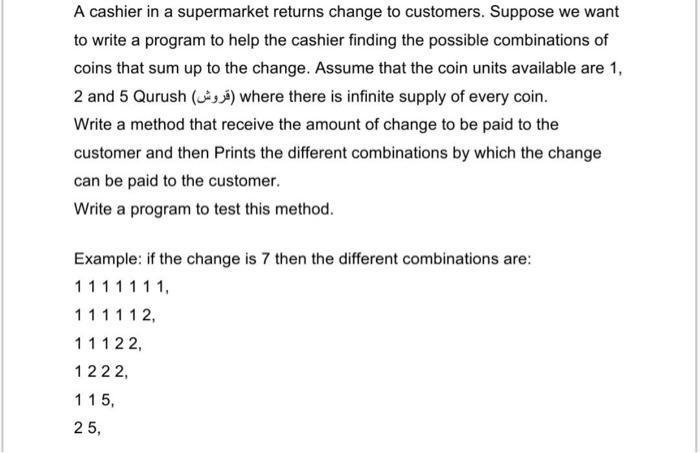 A cashier in a supermarket returns change to customers. Suppose we want to write a program to help the cashier finding the possible combinations of coins that sum up to the change. Assume that the coin units available are 1, 2 and 5 Qurush (قروش) where there is infinite supply of every coin.
Write a method that receive the amount of change to be paid to the customer and then Prints the different combinations by which the change can be paid to the customer.
Write a program to test this method.

Example: if the change is 7 then the different combinations are:
1 1 1 1 1 1 1,
1 1 1 1 1 2,
1 1 1 2 2,
1 2 2 2,
1 1 5,
2 5,